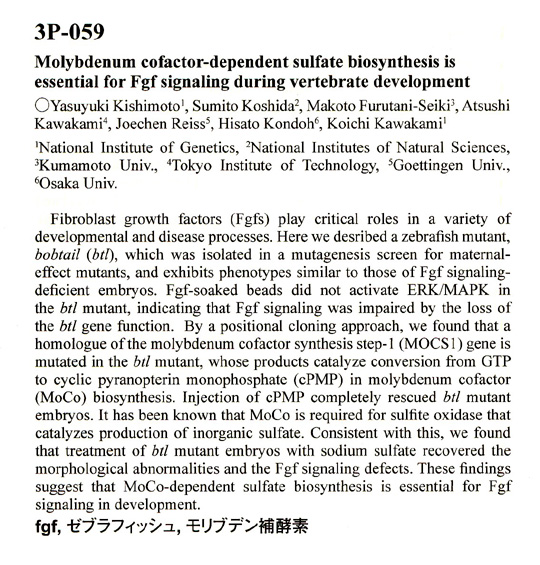 3P-059

Molybdenum cofactor-dependent sulfate biosynthesis is essential for Fgf signaling during vertebrate development

○Yasuyuki Kishimoto$^1$, Sumito Koshida$^2$, Makoto Furutani-Seiki$^3$, Atsushi Kawakami$^4$, Joechen Reiss$^5$, Hisato Kondoh$^6$, Koichi Kawakami$^1$

$^1$National Institute of Genetics, $^2$National Institutes of Natural Sciences, $^3$Kumamoto Univ., $^4$Tokyo Institute of Technology, $^5$Goettingen Univ., $^6$Osaka Univ.

Fibroblast growth factors (Fgfs) play critical roles in a variety of developmental and disease processes. Here we desribed a zebrafish mutant, bobtail (btl), which was isolated in a mutagenesis screen for maternal-effect mutants, and exhibits phenotypes similar to those of Fgf signaling-deficient embryos. Fgf-soaked beads did not activate ERK/MAPK in the btl mutant, indicating that Fgf signaling was impaired by the loss of the btl gene function. By a positional cloning approach, we found that a homologue of the molybdenum cofactor synthesis step-1 (MOCS1) gene is mutated in the btl mutant, whose products catalyze conversion from GTP to cyclic pyranopterin monophosphate (cPMP) in molybdenum cofactor (MoCo) biosynthesis. Injection of cPMP completely rescued btl mutant embryos. It has been known that MoCo is required for sulfite oxidase that catalyzes production of inorganic sulfate. Consistent with this, we found that treatment of btl mutant embryos with sodium sulfate recovered the morphological abnormalities and the Fgf signaling defects. These findings suggest that MoCo-dependent sulfate biosynthesis is essential for Fgf signaling in development.

fgf, ゼブラフィッシュ, モリブデン補酵素